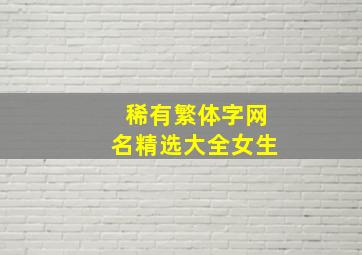 稀有繁体字网名精选大全女生